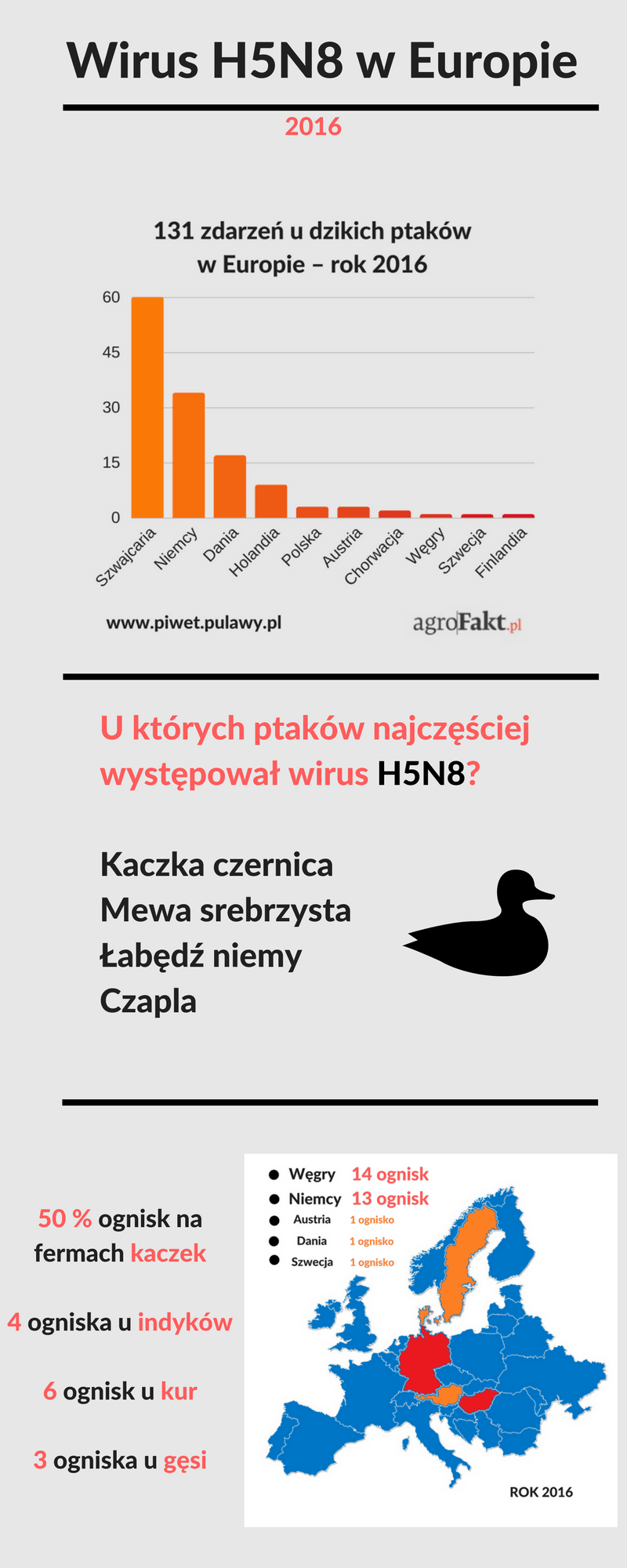 Wirus H5N8 w Europie

2016

131 zdarzeń u dzikich ptaków w Europie – rok 2016

60
45
30
15
0

Szwajcaria
Niemcy
Dania
Holandia
Polska
Austria
Chorwacja
Węgry
Szwecja
Finlandia

www.piwet.pulawy.pl

agroFakt.pl

U których ptaków najczęściej występował wirus H5N8?

Kaczka czernica
Mewa srebrzysta
Łabędź niemy
Czapla

50 % ognisk na fermach kaczek

4 ogniska u indyków

6 ognisk u kur

3 ogniska u gęsi

Węgry 14 ognisk
Niemcy 13 ognisk
Austria 1 ognisko
Dania 1 ognisko
Szwecja 1 ognisko

ROK 2016